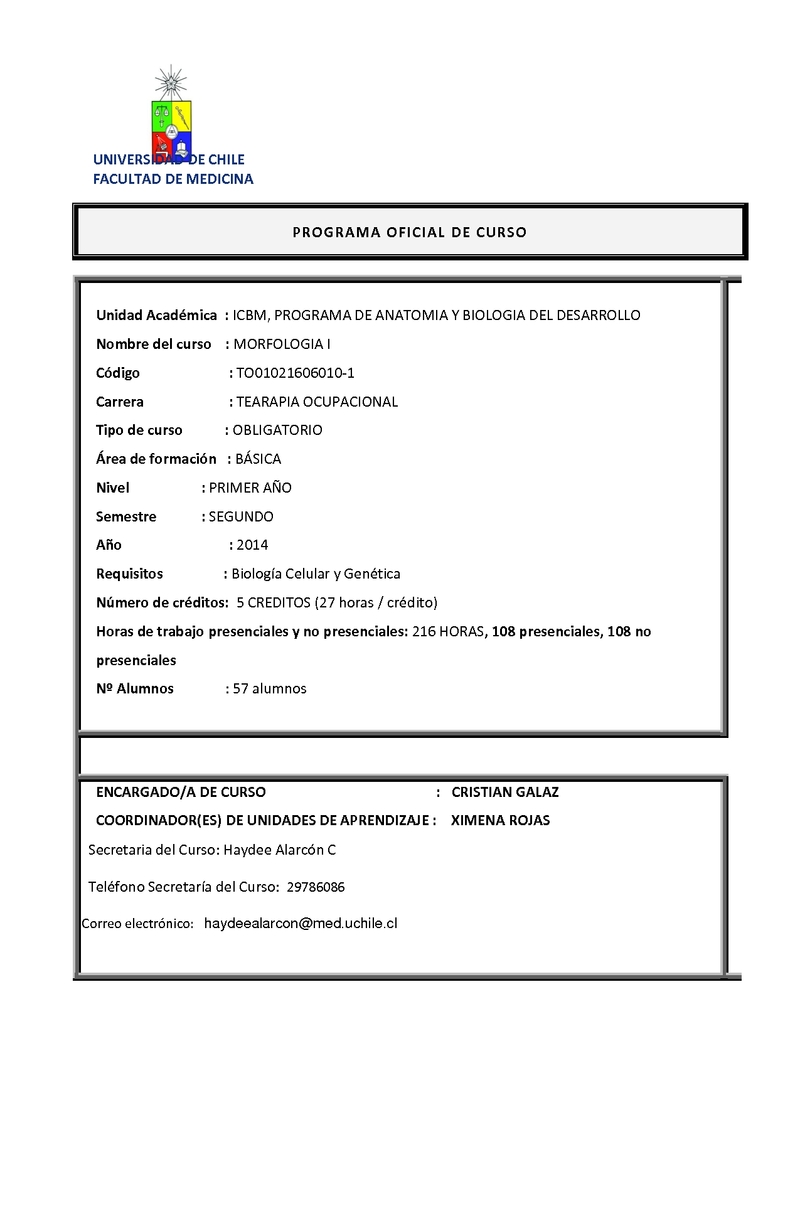 UNIVERSIDAD DE CHILE
FACULTAD DE MEDICINA

PROGRAMA OFICIAL DE CURSO

Unidad Académica : ICBM, PROGRAMA DE ANATOMIA Y BIOLOGIA DEL DESARROLLO

Nombre del curso : MORFOLOGIA I

Código : TO01021606010-1

Carrera : TEARAPIA OCUPACIONAL

Tipo de curso : OBLIGATORIO

Área de formación : BÁSICA

Nivel : PRIMER AÑO

Semestre : SEGUNDO

Año : 2014

Requisitos : Biología Celular y Genética

Número de créditos: 5 CREDITOS (27 horas / crédito)

Horas de trabajo presenciales y no presenciales: 216 HORAS, 108 presenciales, 108 no presenciales

Nº Alumnos : 57 alumnos

ENCARGADO/A DE CURSO : CRISTIAN GALAZ

COORDINADOR(ES) DE UNIDADES DE APRENDIZAJE : XIMENA ROJAS

Secretaria del Curso: Haydee Alarcón C

Teléfono Secretaría del Curso: 29786086

Correo electrónico: haydeealarcon@med.uchile.cl